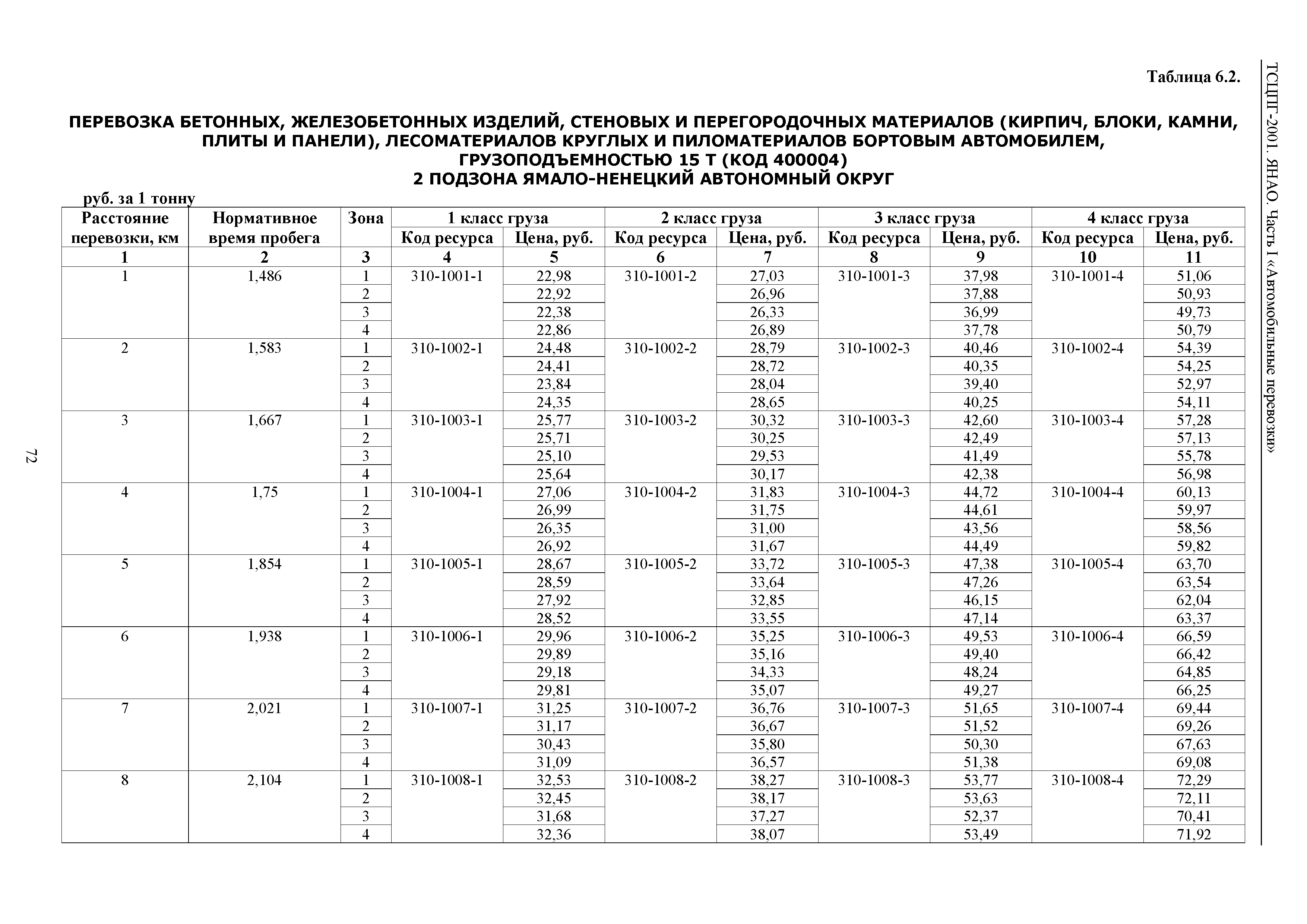 ТСЦПГ-2001. ЯНАО. Часть I «Автомобильные перевозки»

Таблица 6.2.

ПЕРЕВОЗКА БЕТОННЫХ, ЖЕЛЕЗОБЕТОННЫХ ИЗДЕЛИЙ, СТЕНОВЫХ И ПЕРЕГОРОДОЧНЫХ МАТЕРИАЛОВ (КИРПИЧ, БЛОКИ, КАМНИ, ПЛИТЫ И ПАНЕЛИ), ЛЕСОМАТЕРИАЛОВ КРУГЛЫХ И ПИЛОМАТЕРИАЛОВ БОРТОВЫМ АВТОМОБИЛЕМ, ГРУЗОПОДЪЕМНОСТЬЮ 15 Т (КОД 400004)
2 ПОДЗОНА ЯМАЛО-НЕНЕЦКИЙ АВТОНОМНЫЙ ОКРУГ

руб. за 1 тонну

| Расстояние перевозки, км | Нормативное время пробега | Зона | 1 класс груза Код ресурса | 1 класс груза Цена, руб. | 2 класс груза Код ресурса | 2 класс груза Цена, руб. | 3 класс груза Код ресурса | 3 класс груза Цена, руб. | 4 класс груза Код ресурса | 4 класс груза Цена, руб. |
|---|---|---|---|---|---|---|---|---|---|---|
| 1 | 2 | 3 | 4 | 5 | 6 | 7 | 8 | 9 | 10 | 11 |
| 1 | 1,486 | 1 | 310-1001-1 | 22,98 | 310-1001-2 | 27,03 | 310-1001-3 | 37,98 | 310-1001-4 | 51,06 |
| | | 2 | | 22,92 | | 26,96 | | 37,88 | | 50,93 |
| | | 3 | | 22,38 | | 26,33 | | 36,99 | | 49,73 |
| | | 4 | | 22,86 | | 26,89 | | 37,78 | | 50,79 |
| 2 | 1,583 | 1 | 310-1002-1 | 24,48 | 310-1002-2 | 28,79 | 310-1002-3 | 40,46 | 310-1002-4 | 54,39 |
| | | 2 | | 24,41 | | 28,72 | | 40,35 | | 54,25 |
| | | 3 | | 23,84 | | 28,04 | | 39,40 | | 52,97 |
| | | 4 | | 24,35 | | 28,65 | | 40,25 | | 54,11 |
| 3 | 1,667 | 1 | 310-1003-1 | 25,77 | 310-1003-2 | 30,32 | 310-1003-3 | 42,60 | 310-1003-4 | 57,28 |
| | | 2 | | 25,71 | | 30,25 | | 42,49 | | 57,13 |
| | | 3 | | 25,10 | | 29,53 | | 41,49 | | 55,78 |
| | | 4 | | 25,64 | | 30,17 | | 42,38 | | 56,98 |
| 4 | 1,75 | 1 | 310-1004-1 | 27,06 | 310-1004-2 | 31,83 | 310-1004-3 | 44,72 | 310-1004-4 | 60,13 |
| | | 2 | | 26,99 | | 31,75 | | 44,61 | | 59,97 |
| | | 3 | | 26,35 | | 31,00 | | 43,56 | | 58,56 |
| | | 4 | | 26,92 | | 31,67 | | 44,49 | | 59,82 |
| 5 | 1,854 | 1 | 310-1005-1 | 28,67 | 310-1005-2 | 33,72 | 310-1005-3 | 47,38 | 310-1005-4 | 63,70 |
| | | 2 | | 28,59 | | 33,64 | | 47,26 | | 63,54 |
| | | 3 | | 27,92 | | 32,85 | | 46,15 | | 62,04 |
| | | 4 | | 28,52 | | 33,55 | | 47,14 | | 63,37 |
| 6 | 1,938 | 1 | 310-1006-1 | 29,96 | 310-1006-2 | 35,25 | 310-1006-3 | 49,53 | 310-1006-4 | 66,59 |
| | | 2 | | 29,89 | | 35,16 | | 49,40 | | 66,42 |
| | | 3 | | 29,18 | | 34,33 | | 48,24 | | 64,85 |
| | | 4 | | 29,81 | | 35,07 | | 49,27 | | 66,25 |
| 7 | 2,021 | 1 | 310-1007-1 | 31,25 | 310-1007-2 | 36,76 | 310-1007-3 | 51,65 | 310-1007-4 | 69,44 |
| | | 2 | | 31,17 | | 36,67 | | 51,52 | | 69,26 |
| | | 3 | | 30,43 | | 35,80 | | 50,30 | | 67,63 |
| | | 4 | | 31,09 | | 36,57 | | 51,38 | | 69,08 |
| 8 | 2,104 | 1 | 310-1008-1 | 32,53 | 310-1008-2 | 38,27 | 310-1008-3 | 53,77 | 310-1008-4 | 72,29 |
| | | 2 | | 32,45 | | 38,17 | | 53,63 | | 72,11 |
| | | 3 | | 31,68 | | 37,27 | | 52,37 | | 70,41 |
| | | 4 | | 32,36 | | 38,07 | | 53,49 | | 71,92 |

72